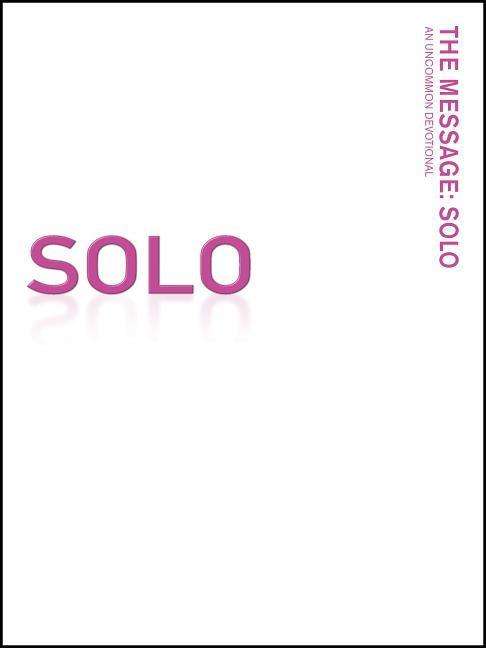 THE MESSAGE: SOLO
AN UNCOMMON DEVOTIONAL

SOLO